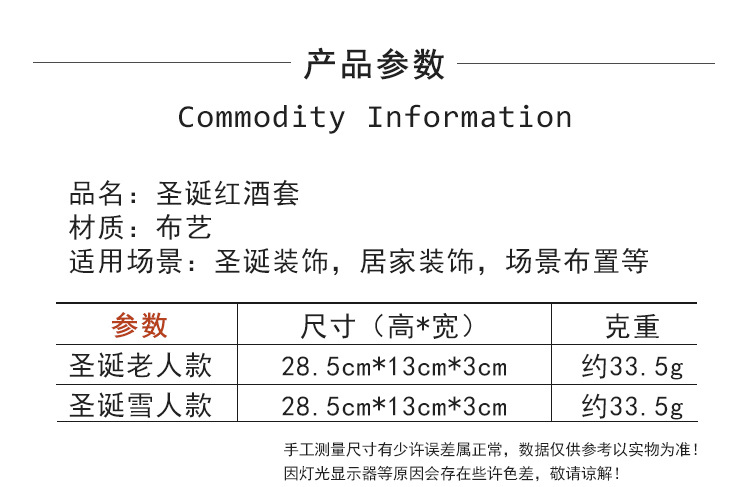 产品参数

Commodity Information

品名：圣诞红酒套
材质：布艺
适用场景：圣诞装饰，居家装饰，场景布置等

| 参数 | 尺寸（高*宽） | 克重 |
|---|---|---|
| 圣诞老人款 | 28.5cm*13cm*3cm | 约33.5g |
| 圣诞雪人款 | 28.5cm*13cm*3cm | 约33.5g |

手工测量尺寸有少许误差属正常，数据仅供参考以实物为准！
因灯光显示器等原因会存在些许色差，敬请谅解！